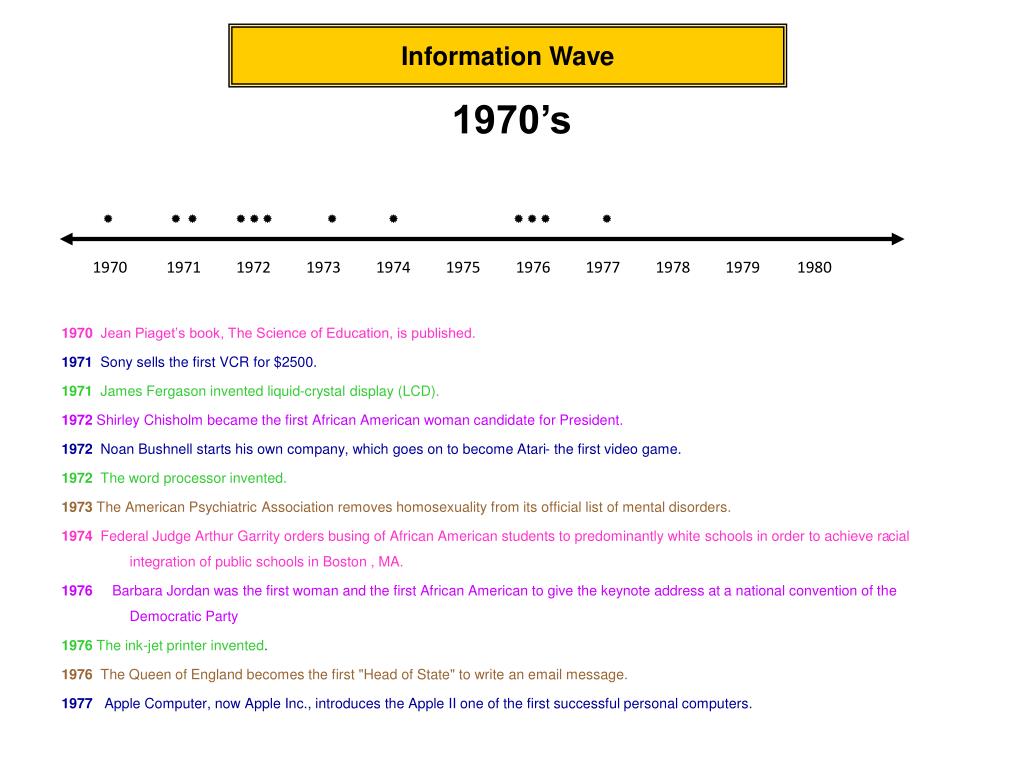 Information Wave

1970’s

1970 1971 1972 1973 1974 1975 1976 1977 1978 1979 1980

1970 Jean Piaget’s book, The Science of Education, is published.

1971 Sony sells the first VCR for $2500.

1971 James Fergason invented liquid-crystal display (LCD).

1972 Shirley Chisholm became the first African American woman candidate for President.

1972 Noan Bushnell starts his own company, which goes on to become Atari- the first video game.

1972 The word processor invented.

1973 The American Psychiatric Association removes homosexuality from its official list of mental disorders.

1974 Federal Judge Arthur Garrity orders busing of African American students to predominantly white schools in order to achieve racial integration of public schools in Boston , MA.

1976 Barbara Jordan was the first woman and the first African American to give the keynote address at a national convention of the Democratic Party

1976 The ink-jet printer invented.

1976 The Queen of England becomes the first "Head of State" to write an email message.

1977 Apple Computer, now Apple Inc., introduces the Apple II one of the first successful personal computers.